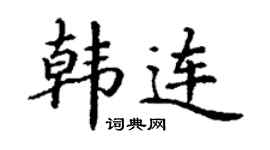 韩连

词典网